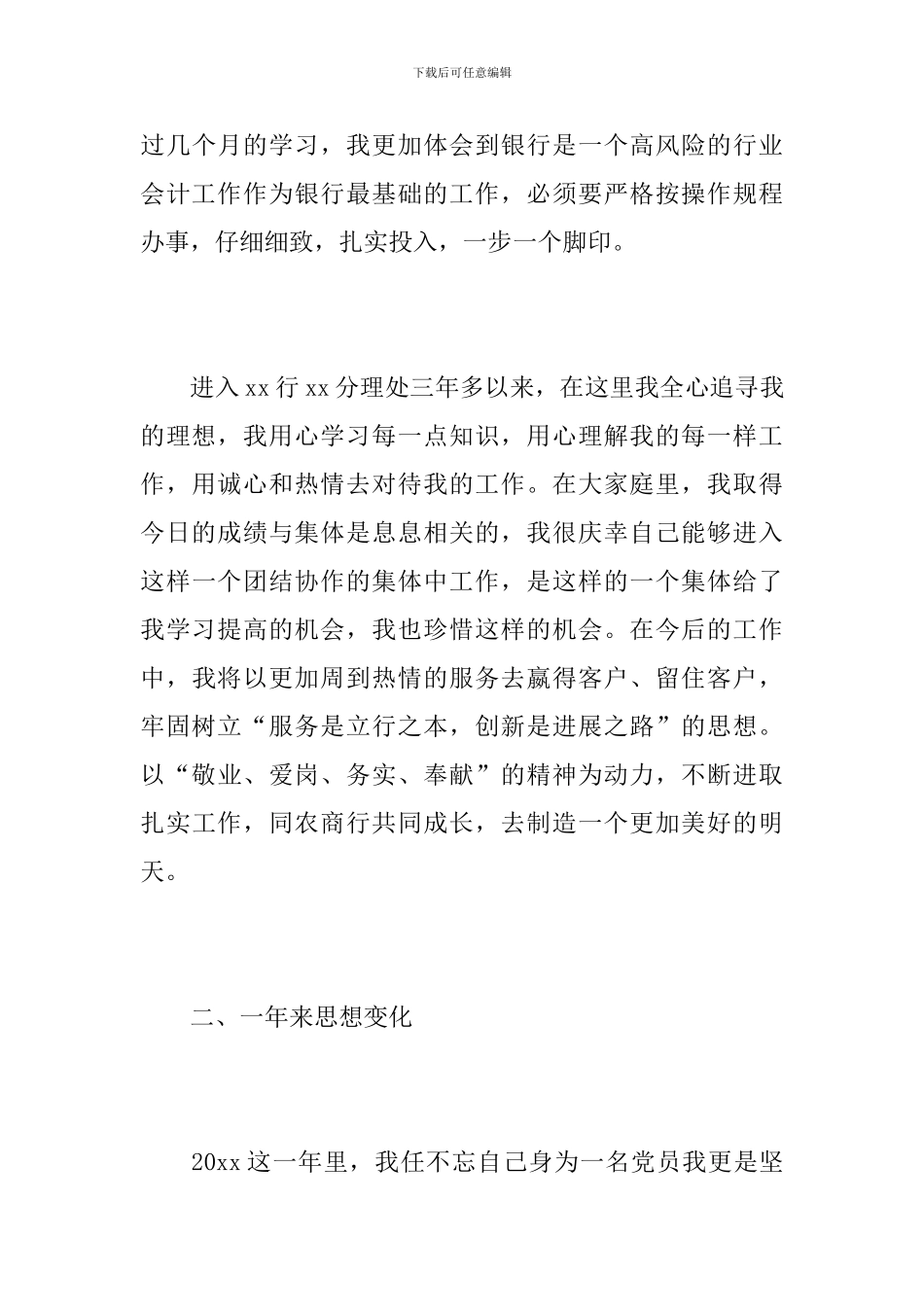 下载后可任意编辑

过几个月的学习，我更加体会到银行是一个高风险的行业会计工作作为银行最基础的工作，必须要严格按操作规程办事，仔细细致，扎实投入，一步一个脚印。

进入xx行xx分理处三年多以来，在这里我全心追寻我的理想，我用心学习每一点知识，用心理解我的每一样工作，用诚心和热情去对待我的工作。在大家庭里，我取得今日的成绩与集体是息息相关的，我很庆幸自己能够进入这样一个团结协作的集体中工作，是这样的一个集体给了我学习提高的机会，我也珍惜这样的机会。在今后的工作中，我将以更加周到热情的服务去赢得客户、留住客户，牢固树立“服务是立行之本，创新是进展之路”的思想。以“敬业、爱岗、务实、奉献”的精神为动力，不断进取扎实工作，同农商行共同成长，去制造一个更加美好的明天。

二、一年来思想变化

20xx这一年里，我任不忘自己身为一名党员我更是坚